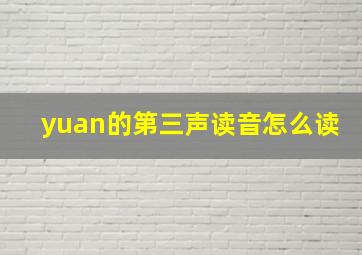 yuan的第三声读音怎么读